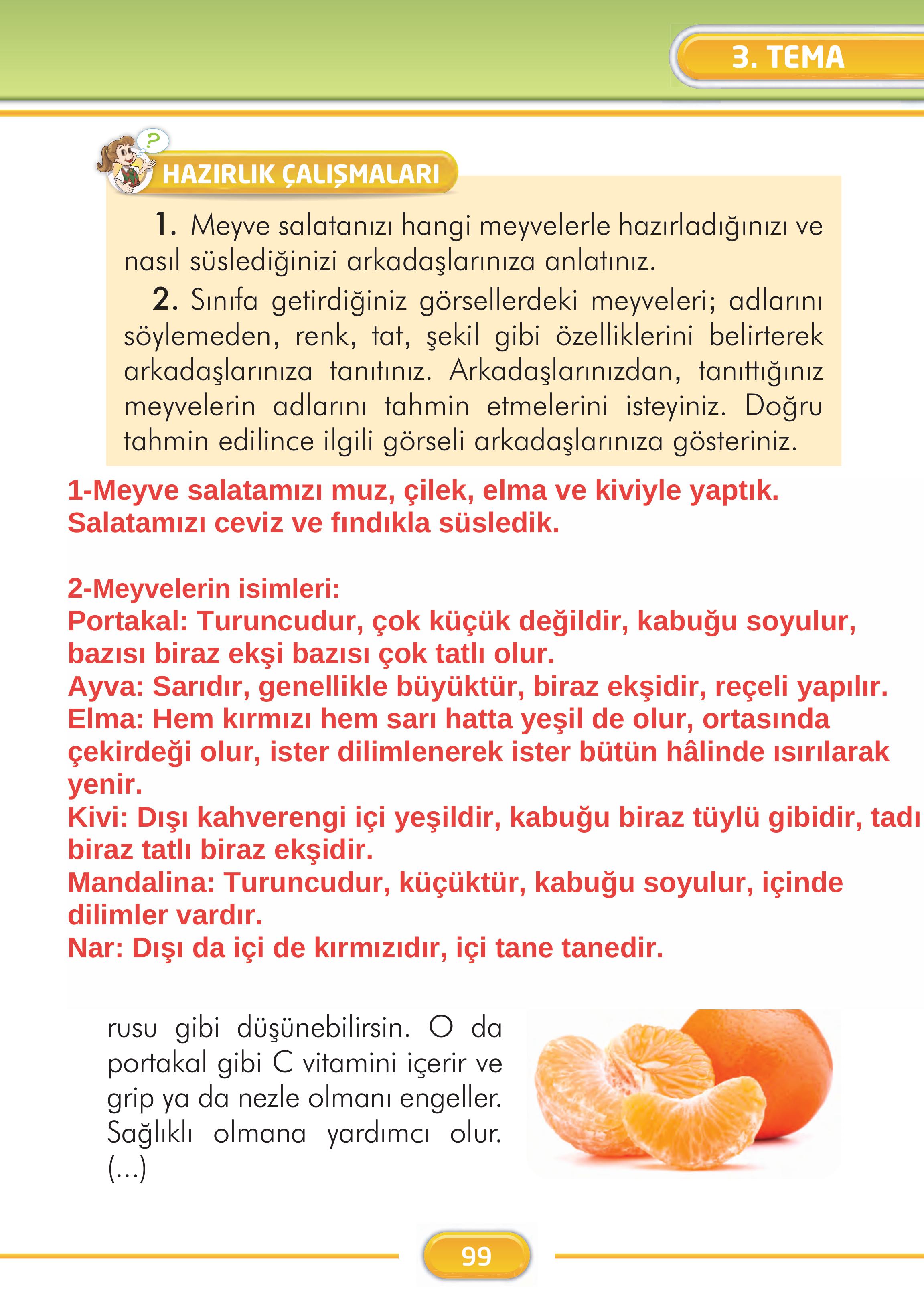 3. TEMA

?

HAZIRLIK ÇALIŞMALARI

1. Meyve salatanızı hangi meyvelerle hazırladığınızı ve nasıl süslediğinizi arkadaşlarınıza anlatınız.

2. Sınıfa getirdiğiniz görsellerdeki meyveleri; adlarını söylemeden, renk, tat, şekil gibi özelliklerini belirterek arkadaşlarınıza tanıtınız. Arkadaşlarınızdan, tanıttığınız meyvelerin adlarını tahmin etmelerini isteyiniz. Doğru tahmin edilince ilgili görseli arkadaşlarınıza gösteriniz.

1-Meyve salatamızı muz, çilek, elma ve kiviyle yaptık. Salatamızı ceviz ve fındıkla süsledik.

2-Meyvelerin isimleri:
Portakal: Turuncudur, çok küçük değildir, kabuğu soyulur, bazısı biraz ekşi bazısı çok tatlı olur.
Ayva: Sarıdır, genellikle büyüktür, biraz ekşidir, reçeli yapılır.
Elma: Hem kırmızı hem sarı hatta yeşil de olur, ortasında çekirdeği olur, ister dilimlenerek ister bütün hâlinde ısırılarak yenir.
Kivi: Dışı kahverengi içi yeşildir, kabuğu biraz tüylü gibidir, tadı biraz tatlı biraz ekşidir.
Mandalina: Turuncudur, küçüktür, kabuğu soyulur, içinde dilimler vardır.
Nar: Dışı da içi de kırmızıdır, içi tane tanedir.

rusu gibi düşünebilirsin. O da portakal gibi C vitamini içerir ve grip ya da nezle olmanı engeller. Sağlıklı olmana yardımcı olur. (...)

99